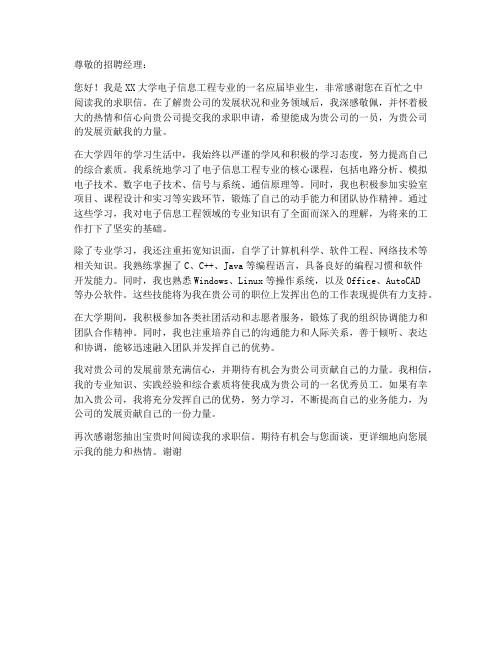 尊敬的招聘经理：

您好！我是XX大学电子信息工程专业的一名应届毕业生，非常感谢您在百忙之中阅读我的求职信。在了解贵公司的发展状况和业务领域后，我深感敬佩，并怀着极大的热情和信心向贵公司提交我的求职申请，希望能成为贵公司的一员，为贵公司的发展贡献我的力量。

在大学四年的学习生活中，我始终以严谨的学风和积极的学习态度，努力提高自己的综合素质。我系统地学习了电子信息工程专业的核心课程，包括电路分析、模拟电子技术、数字电子技术、信号与系统、通信原理等。同时，我也积极参加实验室项目、课程设计和实习等实践环节，锻炼了自己的动手能力和团队协作精神。通过这些学习，我对电子信息工程领域的专业知识有了全面而深入的理解，为将来的工作打下了坚实的基础。

除了专业学习，我还注重拓宽知识面，自学了计算机科学、软件工程、网络技术等相关知识。我熟练掌握了C、C++、Java等编程语言，具备良好的编程习惯和软件开发能力。同时，我也熟悉Windows、Linux等操作系统，以及Office、AutoCAD等办公软件。这些技能将为我在贵公司的职位上发挥出色的工作表现提供有力支持。

在大学期间，我积极参加各类社团活动和志愿者服务，锻炼了我的组织协调能力和团队合作精神。同时，我也注重培养自己的沟通能力和人际关系，善于倾听、表达和协调，能够迅速融入团队并发挥自己的优势。

我对贵公司的发展前景充满信心，并期待有机会为贵公司贡献自己的力量。我相信，我的专业知识、实践经验和综合素质将使我成为贵公司的一名优秀员工。如果有幸加入贵公司，我将充分发挥自己的优势，努力学习，不断提高自己的业务能力，为公司的发展贡献自己的一份力量。

再次感谢您抽出宝贵时间阅读我的求职信。期待有机会与您面谈，更详细地向您展示我的能力和热情。谢谢